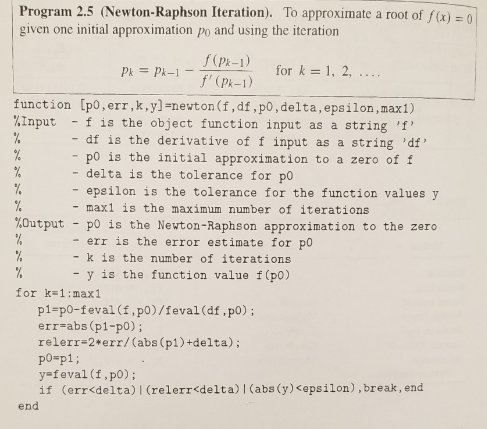 **Program 2.5 (Newton-Raphson Iteration).** To approximate a root of $f(x) = 0$ given one initial approximation $p_0$ and using the iteration

$p_k = p_{k-1} - \frac{f(p_{k-1})}{f'(p_{k-1})}$ for $k = 1, 2, \ldots$.

function [p0,err,k,y]=newton(f,df,p0,delta,epsilon,max1)
%Input - f is the object function input as a string 'f'
% - df is the derivative of f input as a string 'df'
% - p0 is the initial approximation to a zero of f
% - delta is the tolerance for p0
% - epsilon is the tolerance for the function values y
% - max1 is the maximum number of iterations
%Output - p0 is the Newton-Raphson approximation to the zero
% - err is the error estimate for p0
% - k is the number of iterations
% - y is the function value f(p0)
for k=1:max1
p1=p0-feval(f,p0)/feval(df,p0);
err=abs(p1-p0);
relerr=2*err/(abs(p1)+delta);
p0=p1;
y=feval(f,p0);
if (err<delta)|(relerr<delta)|(abs(y)<epsilon),break,end
end